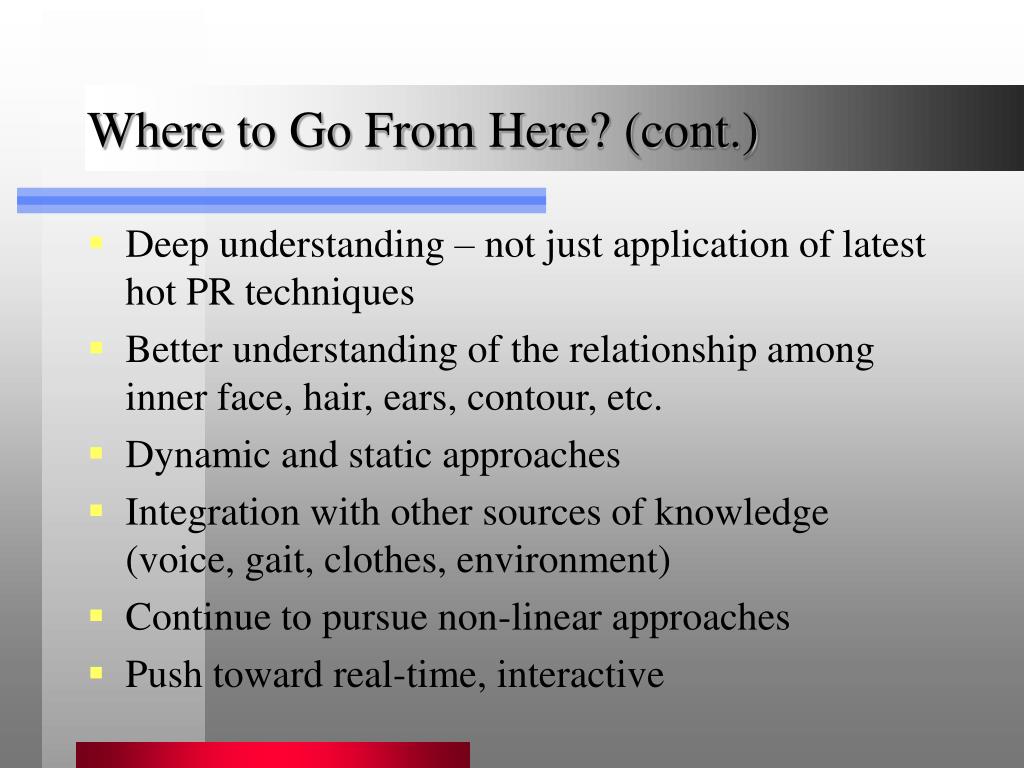 Where to Go From Here? (cont.)

- Deep understanding – not just application of latest hot PR techniques
- Better understanding of the relationship among inner face, hair, ears, contour, etc.
- Dynamic and static approaches
- Integration with other sources of knowledge (voice, gait, clothes, environment)
- Continue to pursue non-linear approaches
- Push toward real-time, interactive